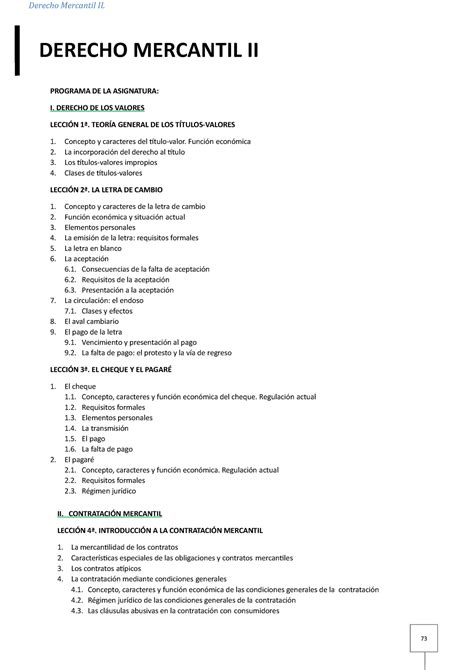 Derecho Mercantil II.

DERECHO MERCANTIL II

PROGRAMA DE LA ASIGNATURA:

I. DERECHO DE LOS VALORES

LECCIÓN 1ª. TEORÍA GENERAL DE LOS TÍTULOS-VALORES

1. Concepto y caracteres del título-valor. Función económica
2. La incorporación del derecho al título
3. Los títulos-valores impropios
4. Clases de títulos-valores

LECCIÓN 2ª. LA LETRA DE CAMBIO

1. Concepto y caracteres de la letra de cambio
2. Función económica y situación actual
3. Elementos personales
4. La emisión de la letra: requisitos formales
5. La letra en blanco
6. La aceptación
6.1. Consecuencias de la falta de aceptación
6.2. Requisitos de la aceptación
6.3. Presentación a la aceptación
7. La circulación: el endoso
7.1. Clases y efectos
8. El aval cambiario
9. El pago de la letra
9.1. Vencimiento y presentación al pago
9.2. La falta de pago: el protesto y la vía de regreso

LECCIÓN 3ª. EL CHEQUE Y EL PAGARÉ

1. El cheque
1.1. Concepto, caracteres y función económica del cheque. Regulación actual
1.2. Requisitos formales
1.3. Elementos personales
1.4. La transmisión
1.5. El pago
1.6. La falta de pago
2. El pagaré
2.1. Concepto, caracteres y función económica. Regulación actual
2.2. Requisitos formales
2.3. Régimen jurídico

II. CONTRATACIÓN MERCANTIL

LECCIÓN 4ª. INTRODUCCIÓN A LA CONTRATACIÓN MERCANTIL

1. La mercantilidad de los contratos
2. Características especiales de las obligaciones y contratos mercantiles
3. Los contratos atípicos
4. La contratación mediante condiciones generales
4.1. Concepto, caracteres y función económica de las condiciones generales de la contratación
4.2. Régimen jurídico de las condiciones generales de la contratación
4.3. Las cláusulas abusivas en la contratación con consumidores

73